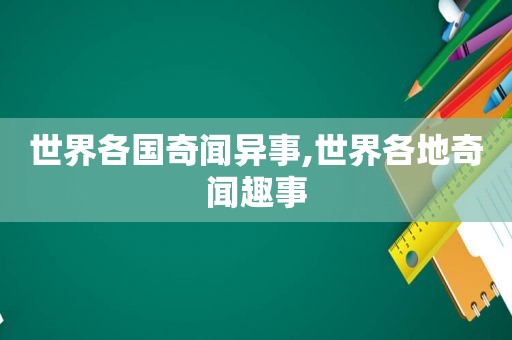 世界各国奇闻异事,世界各地奇闻趣事